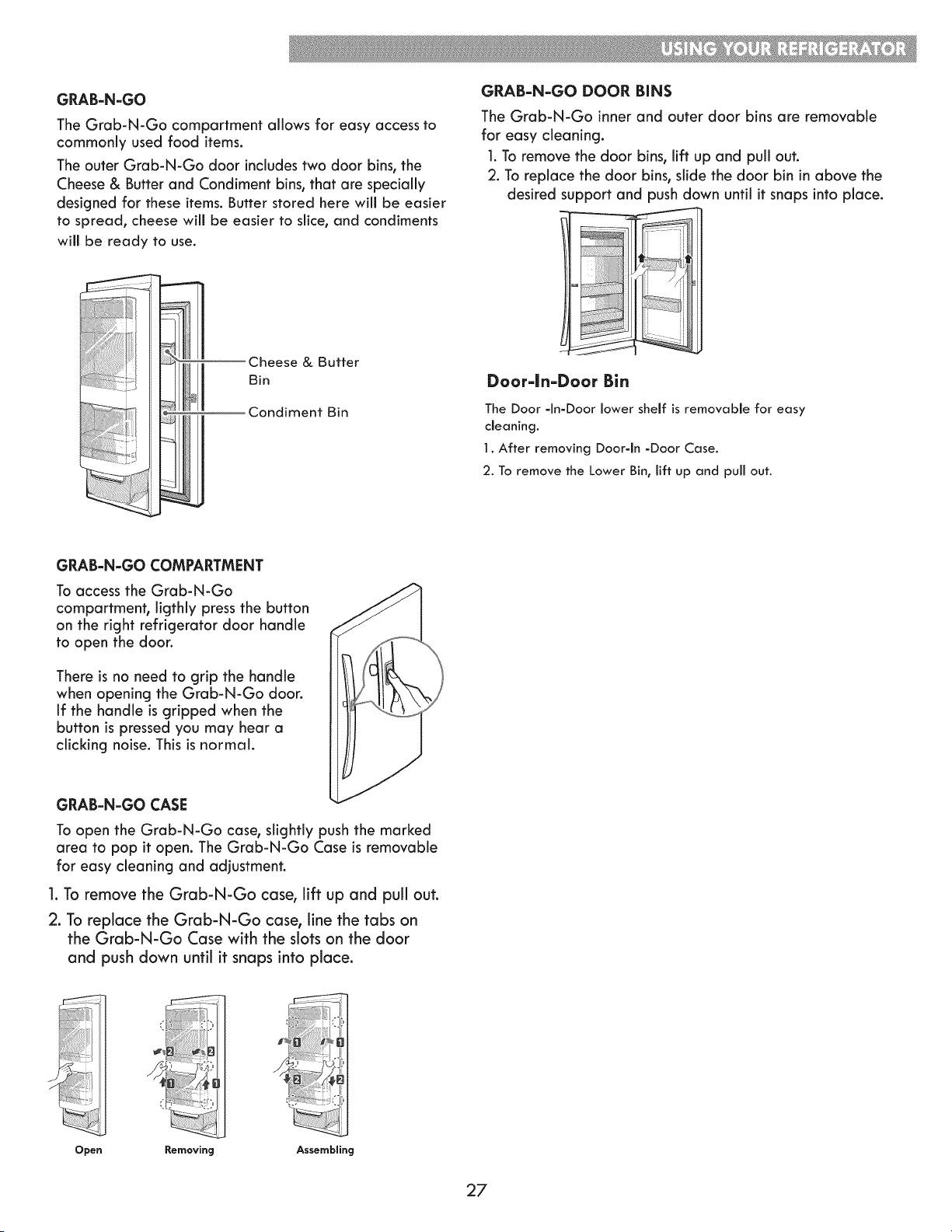 USING YOUR REFRIGERATOR

GRAB-N-GO

The Grab-N-Go compartment allows for easy access to commonly used food items.

The outer Grab-N-Go door includes two door bins, the Cheese & Butter and Condiment bins, that are specially designed for these items. Butter stored here will be easier to spread, cheese will be easier to slice, and condiments will be ready to use.

Cheese & Butter Bin

Condiment Bin

GRAB-N-GO COMPARTMENT

To access the Grab-N-Go compartment, ligthly press the button on the right refrigerator door handle to open the door.

There is no need to grip the handle when opening the Grab-N-Go door. If the handle is gripped when the button is pressed you may hear a clicking noise. This is normal.

GRAB-N-GO CASE

To open the Grab-N-Go case, slightly push the marked area to pop it open. The Grab-N-Go Case is removable for easy cleaning and adjustment.

1. To remove the Grab-N-Go case, lift up and pull out.

2. To replace the Grab-N-Go case, line the tabs on the Grab-N-Go Case with the slots on the door and push down until it snaps into place.

2 2
1 1

1 1
2 2

Open

Removing

Assembling

GRAB-N-GO DOOR BINS

The Grab-N-Go inner and outer door bins are removable for easy cleaning.

1. To remove the door bins, lift up and pull out.

2. To replace the door bins, slide the door bin in above the desired support and push down until it snaps into place.

Door-In-Door Bin

The Door -In-Door lower shelf is removable for easy cleaning.

1. After removing Door-In -Door Case.

2. To remove the Lower Bin, lift up and pull out.

27